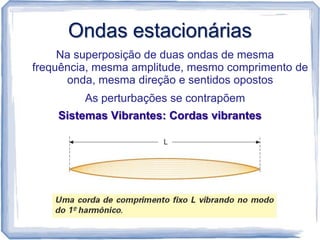 Ondas estacionárias

Na superposição de duas ondas de mesma frequência, mesma amplitude, mesmo comprimento de onda, mesma direção e sentidos opostos

As perturbações se contrapõem

Sistemas Vibrantes: Cordas vibrantes

L

Uma corda de comprimento fixo L vibrando no modo do 1º harmônico.